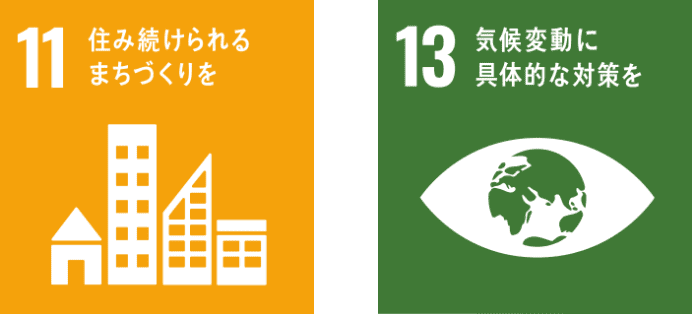 11 住み続けられる まちづくりを

13 気候変動に 具体的な対策を